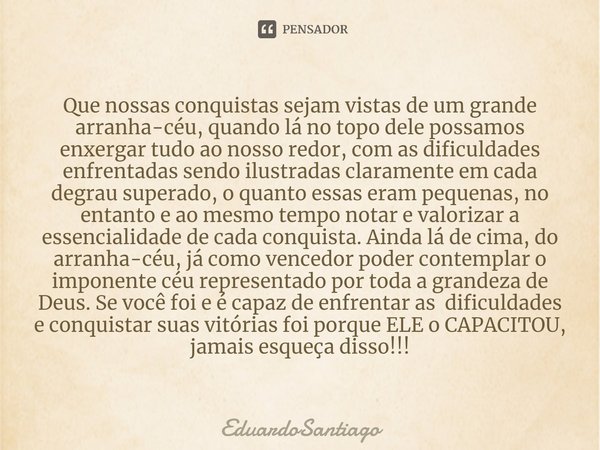 PENSADOR

Que nossas conquistas sejam vistas de um grande arranha-céu, quando lá no topo dele possamos enxergar tudo ao nosso redor, com as dificuldades enfrentadas sendo ilustradas claramente em cada degrau superado, o quanto essas eram pequenas, no entanto e ao mesmo tempo notar e valorizar a essencialidade de cada conquista. Ainda lá de cima, do arranha-céu, já como vencedor poder contemplar o imponente céu representado por toda a grandeza de Deus. Se você foi e é capaz de enfrentar as dificuldades e conquistar suas vitórias foi porque ELE o CAPACITOU, jamais esqueça disso!!!

EduardoSantiago